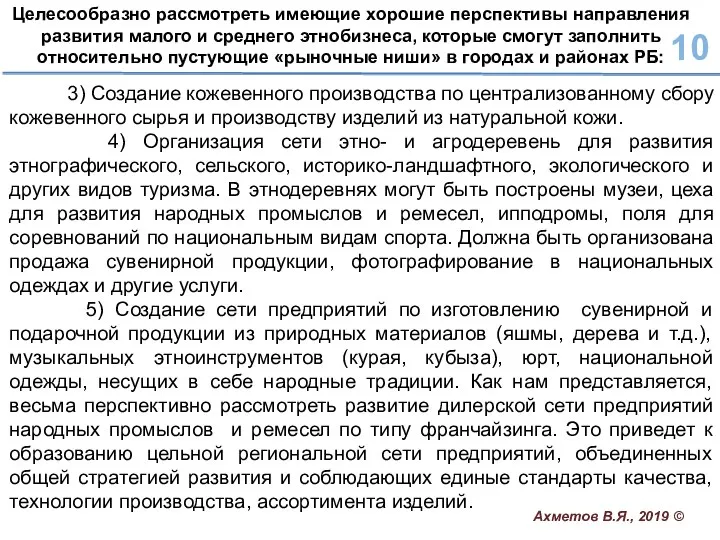 Целесообразно рассмотреть имеющие хорошие перспективы направления развития малого и среднего этнобизнеса, которые смогут заполнить относительно пустующие «рыночные ниши» в городах и районах РБ:

10

3) Создание кожевенного производства по централизованному сбору кожевенного сырья и производству изделий из натуральной кожи.

4) Организация сети этно- и агродеревень для развития этнографического, сельского, историко-ландшафтного, экологического и других видов туризма. В этнодеревнях могут быть построены музеи, цеха для развития народных промыслов и ремесел, ипподромы, поля для соревнований по национальным видам спорта. Должна быть организована продажа сувенирной продукции, фотографирование в национальных одеждах и другие услуги.

5) Создание сети предприятий по изготовлению сувенирной и подарочной продукции из природных материалов (яшмы, дерева и т.д.), музыкальных этноинструментов (курая, кубыза), юрт, национальной одежды, несущих в себе народные традиции. Как нам представляется, весьма перспективно рассмотреть развитие дилерской сети предприятий народных промыслов и ремесел по типу франчайзинга. Это приведет к образованию цельной региональной сети предприятий, объединенных общей стратегией развития и соблюдающих единые стандарты качества, технологии производства, ассортимента изделий.

Ахметов В.Я., 2019 ©